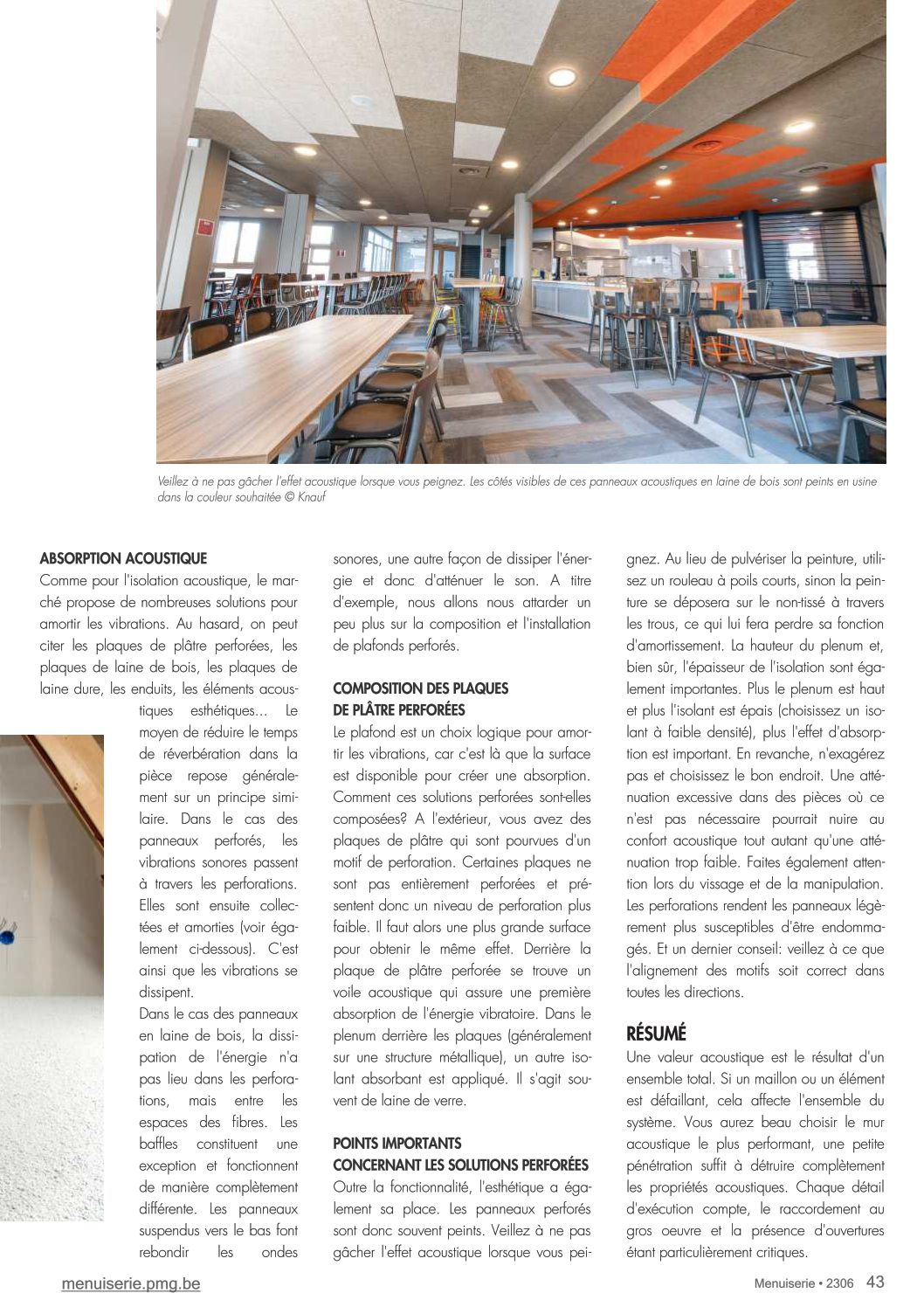 Veillez à ne pas gâcher l'effet acoustique lorsque vous peignez. Les côtés visibles de ces panneaux acoustiques en laine de bois sont peints en usine dans la couleur souhaitée © Knauf

ABSORPTION ACOUSTIQUE
Comme pour l'isolation acoustique, le marché propose de nombreuses solutions pour amortir les vibrations. Au hasard, on peut citer les plaques de plâtre perforées, les plaques de laine de bois, les plaques de laine dure, les enduits, les éléments acoustiques esthétiques... Le moyen de réduire le temps de réverbération dans la pièce repose généralement sur un principe similaire. Dans le cas des panneaux perforés, les vibrations sonores passent à travers les perforations. Elles sont ensuite collectées et amorties (voir également ci-dessous). C'est ainsi que les vibrations se dissipent.
Dans le cas des panneaux en laine de bois, la dissipation de l'énergie n'a pas lieu dans les perforations, mais entre les espaces des fibres. Les baffles constituent une exception et fonctionnent de manière complètement différente. Les panneaux suspendus vers le bas font rebondir les ondes sonores, une autre façon de dissiper l'énergie et donc d'atténuer le son. A titre d'exemple, nous allons nous attarder un peu plus sur la composition et l'installation de plafonds perforés.

COMPOSITION DES PLAQUES DE PLÂTRE PERFORÉES
Le plafond est un choix logique pour amortir les vibrations, car c'est là que la surface est disponible pour créer une absorption. Comment ces solutions perforées sont-elles composées? A l'extérieur, vous avez des plaques de plâtre qui sont pourvues d'un motif de perforation. Certaines plaques ne sont pas entièrement perforées et présentent donc un niveau de perforation plus faible. Il faut alors une plus grande surface pour obtenir le même effet. Derrière la plaque de plâtre perforée se trouve un voile acoustique qui assure une première absorption de l'énergie vibratoire. Dans le plenum derrière les plaques (généralement sur une structure métallique), un autre isolant absorbant est appliqué. Il s'agit souvent de laine de verre.

POINTS IMPORTANTS CONCERNANT LES SOLUTIONS PERFORÉES
Outre la fonctionnalité, l'esthétique a également sa place. Les panneaux perforés sont donc souvent peints. Veillez à ne pas gâcher l'effet acoustique lorsque vous peignez. Au lieu de pulvériser la peinture, utilisez un rouleau à poils courts, sinon la peinture se déposera sur le non-tissé à travers les trous, ce qui lui fera perdre sa fonction d'amortissement. La hauteur du plenum et, bien sûr, l'épaisseur de l'isolation sont également importantes. Plus le plenum est haut et plus l'isolant est épais (choisissez un isolant à faible densité), plus l'effet d'absorption est important. En revanche, n'exagérez pas et choisissez le bon endroit. Une atténuation excessive dans des pièces où ce n'est pas nécessaire pourrait nuire au confort acoustique tout autant qu'une atténuation trop faible. Faites également attention lors du vissage et de la manipulation. Les perforations rendent les panneaux légèrement plus susceptibles d'être endommagés. Et un dernier conseil: veillez à ce que l'alignement des motifs soit correct dans toutes les directions.

RÉSUMÉ
Une valeur acoustique est le résultat d'un ensemble total. Si un maillon ou un élément est défaillant, cela affecte l'ensemble du système. Vous aurez beau choisir le mur acoustique le plus performant, une petite pénétration suffit à détruire complètement les propriétés acoustiques. Chaque détail d'exécution compte, le raccordement au gros oeuvre et la présence d'ouvertures étant particulièrement critiques.

menuiserie.pmg.be
Menuiserie • 2306 43